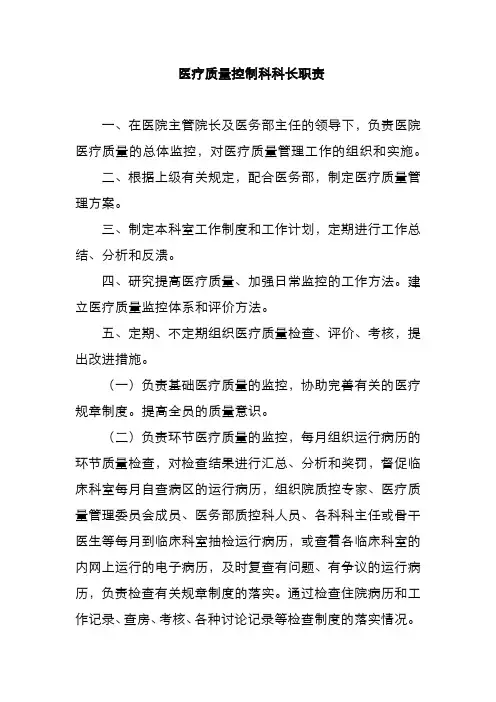 医疗质量控制科科长职责

一、在医院主管院长及医务部主任的领导下，负责医院医疗质量的总体监控，对医疗质量管理工作的组织和实施。

二、根据上级有关规定，配合医务部，制定医疗质量管理方案。

三、制定本科室工作制度和工作计划，定期进行工作总结、分析和反溃。

四、研究提高医疗质量、加强日常监控的工作方法。建立医疗质量监控体系和评价方法。

五、定期、不定期组织医疗质量检查、评价、考核，提出改进措施。

（一）负责基础医疗质量的监控，协助完善有关的医疗规章制度。提高全员的质量意识。

（二）负责环节医疗质量的监控，每月组织运行病历的环节质量检查，对检查结果进行汇总、分析和奖罚，督促临床科室每月自查病区的运行病历，组织院质控专家、医疗质量管理委员会成员、医务部质控科人员、各科科主任或骨干医生等每月到临床科室抽检运行病历，或查看各临床科室的内网上运行的电子病历，及时复查有问题、有争议的运行病历，负责检查有关规章制度的落实。通过检查住院病历和工作记录、查房、考核、各种讨论记录等检查制度的落实情况。